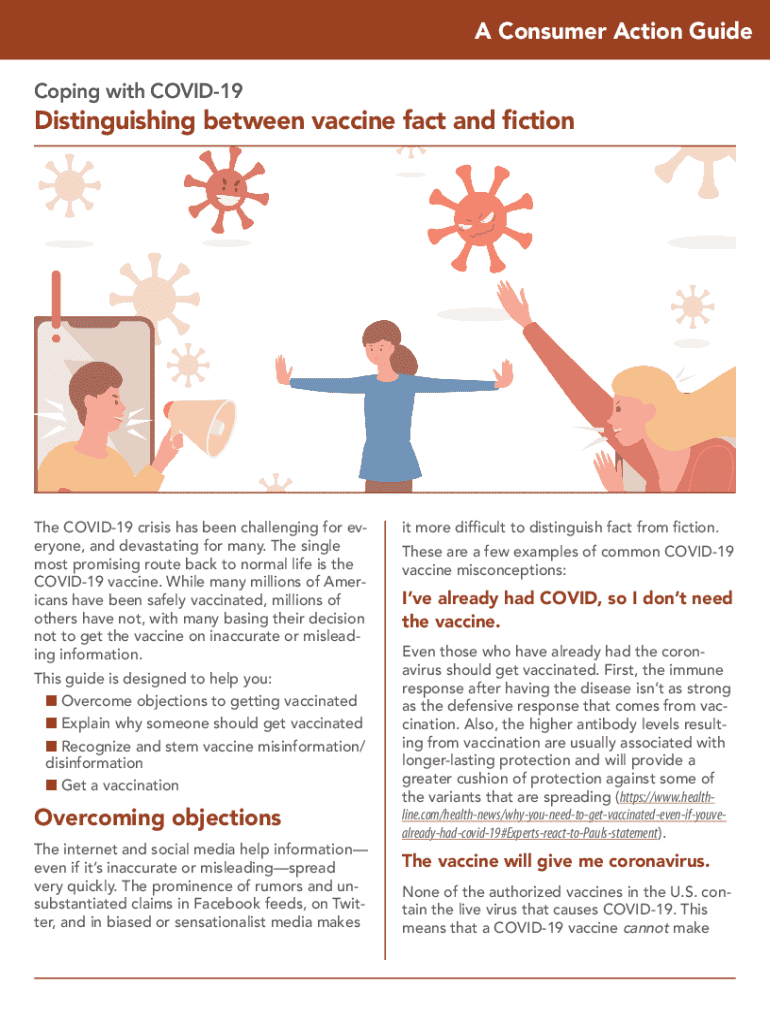 A Consumer Action Guide

Coping with COVID-19

Distinguishing between vaccine fact and fiction

The COVID-19 crisis has been challenging for everyone, and devastating for many. The single most promising route back to normal life is the COVID-19 vaccine. While many millions of Americans have been safely vaccinated, millions of others have not, with many basing their decision not to get the vaccine on inaccurate or misleading information.

This guide is designed to help you:

■ Overcome objections to getting vaccinated
■ Explain why someone should get vaccinated
■ Recognize and stem vaccine misinformation/disinformation
■ Get a vaccination

Overcoming objections

The internet and social media help information—even if it's inaccurate or misleading—spread very quickly. The prominence of rumors and unsubstantiated claims in Facebook feeds, on Twitter, and in biased or sensationalist media makes it more difficult to distinguish fact from fiction.

These are a few examples of common COVID-19 vaccine misconceptions:

I've already had COVID, so I don't need the vaccine.

Even those who have already had the coronavirus should get vaccinated. First, the immune response after having the disease isn't as strong as the defensive response that comes from vaccination. Also, the higher antibody levels resulting from vaccination are usually associated with longer-lasting protection and will provide a greater cushion of protection against some of the variants that are spreading (https://www.healthline.com/health-news/why-you-need-to-get-vaccinated-even-if-youve-already-had-covid-19#Experts-react-to-Pauls-statement).

The vaccine will give me coronavirus.

None of the authorized vaccines in the U.S. contain the live virus that causes COVID-19. This means that a COVID-19 vaccine cannot make